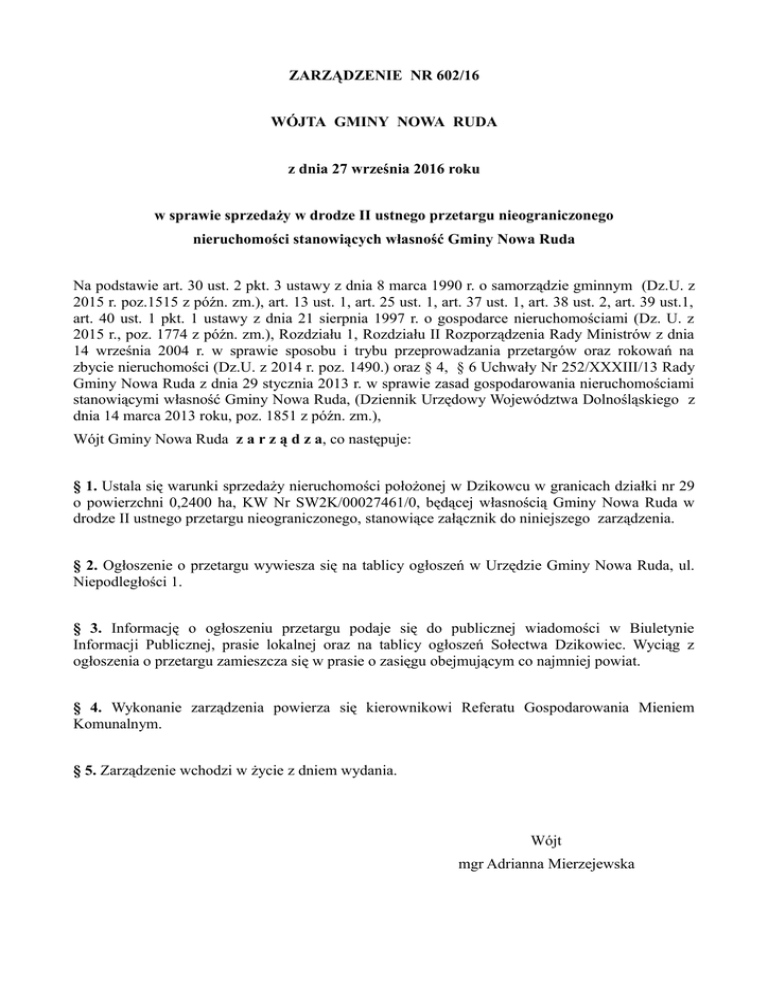 ZARZĄDZENIE NR 602/16

WÓJTA GMINY NOWA RUDA

z dnia 27 września 2016 roku

w sprawie sprzedaży w drodze II ustnego przetargu nieograniczonego nieruchomości stanowiących własność Gminy Nowa Ruda

Na podstawie art. 30 ust. 2 pkt. 3 ustawy z dnia 8 marca 1990 r. o samorządzie gminnym (Dz.U. z 2015 r. poz.1515 z późn. zm.), art. 13 ust. 1, art. 25 ust. 1, art. 37 ust. 1, art. 38 ust. 2, art. 39 ust.1, art. 40 ust. 1 pkt. 1 ustawy z dnia 21 sierpnia 1997 r. o gospodarce nieruchomościami (Dz. U. z 2015 r., poz. 1774 z późn. zm.), Rozdziału 1, Rozdziału II Rozporządzenia Rady Ministrów z dnia 14 września 2004 r. w sprawie sposobu i trybu przeprowadzania przetargów oraz rokowań na zbycie nieruchomości (Dz.U. z 2014 r. poz. 1490.) oraz § 4, § 6 Uchwały Nr 252/XXXIII/13 Rady Gminy Nowa Ruda z dnia 29 stycznia 2013 r. w sprawie zasad gospodarowania nieruchomościami stanowiącymi własność Gminy Nowa Ruda, (Dziennik Urzędowy Województwa Dolnośląskiego z dnia 14 marca 2013 roku, poz. 1851 z późn. zm.),
Wójt Gminy Nowa Ruda z a r z ą d z a, co następuje:

§ 1. Ustala się warunki sprzedaży nieruchomości położonej w Dzikowcu w granicach działki nr 29 o powierzchni 0,2400 ha, KW Nr SW2K/00027461/0, będącej własnością Gminy Nowa Ruda w drodze II ustnego przetargu nieograniczonego, stanowiące załącznik do niniejszego zarządzenia.

§ 2. Ogłoszenie o przetargu wywiesza się na tablicy ogłoszeń w Urzędzie Gminy Nowa Ruda, ul. Niepodległości 1.

§ 3. Informację o ogłoszeniu przetargu podaje się do publicznej wiadomości w Biuletynie Informacji Publicznej, prasie lokalnej oraz na tablicy ogłoszeń Sołectwa Dzikowiec. Wyciąg z ogłoszenia o przetargu zamieszcza się w prasie o zasięgu obejmującym co najmniej powiat.

§ 4. Wykonanie zarządzenia powierza się kierownikowi Referatu Gospodarowania Mieniem Komunalnym.

§ 5. Zarządzenie wchodzi w życie z dniem wydania.

Wójt
mgr Adrianna Mierzejewska